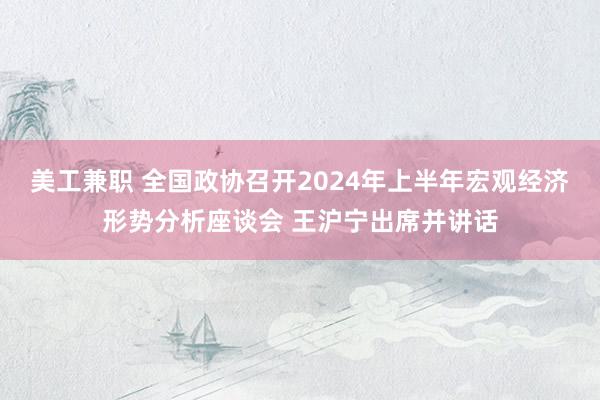 美工兼职 全国政协召开2024年上半年宏观经济形势分析座谈会 王沪宁出席并讲话